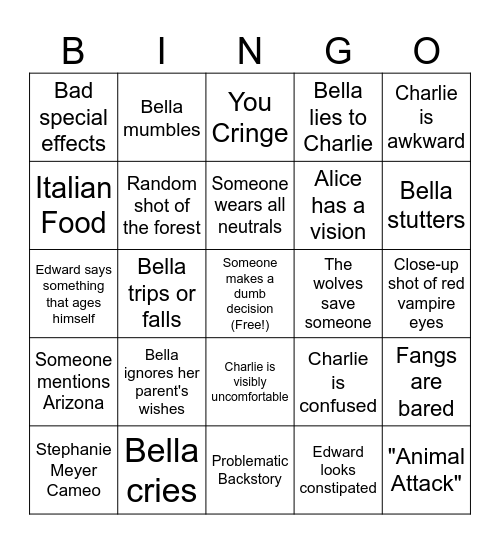 | B | I | N | G | O |
|---|---|---|---|---|
| Bad special effects | Bella mumbles | You Cringe | Bella lies to Charlie | Charlie is awkward |
| Italian Food | Random shot of the forest | Someone wears all neutrals | Alice has a vision | Bella stutters |
| Edward says something that ages himself | Bella trips or falls | Someone makes a dumb decision (Free!) | The wolves save someone | Close-up shot of red vampire eyes |
| Someone mentions Arizona | Bella ignores her parent's wishes | Charlie is visibly uncomfortable | Charlie is confused | Fangs are bared |
| Stephanie Meyer Cameo | Bella cries | Problematic Backstory | Edward looks constipated | "Animal Attack" |